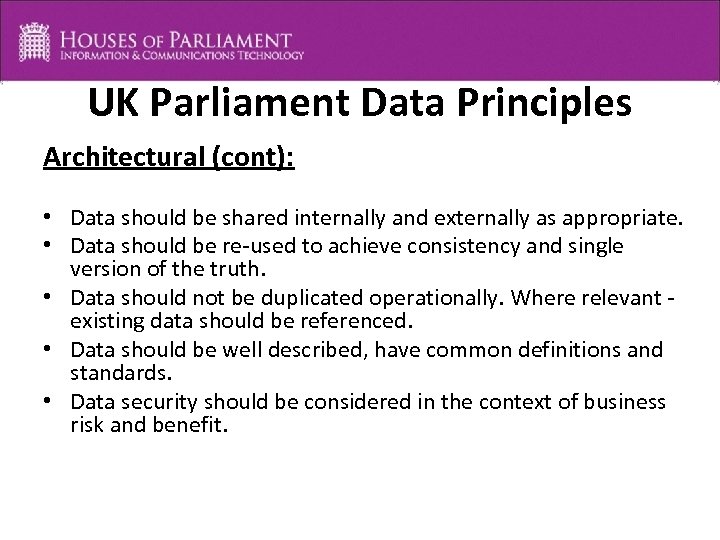 HOUSES OF PARLIAMENT
INFORMATION & COMMUNICATIONS TECHNOLOGY

UK Parliament Data Principles

Architectural (cont):

• Data should be shared internally and externally as appropriate.
• Data should be re-used to achieve consistency and single version of the truth.
• Data should not be duplicated operationally. Where relevant - existing data should be referenced.
• Data should be well described, have common definitions and standards.
• Data security should be considered in the context of business risk and benefit.